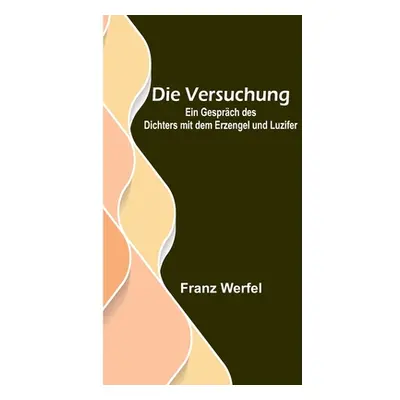 Die Versuchung

Ein Gespräch des Dichters mit dem Erzengel und Luzifer

Franz Werfel